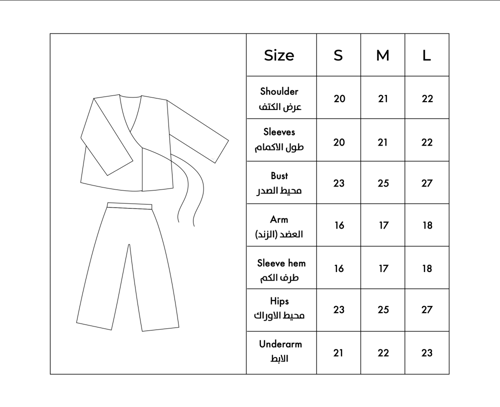 | Size | S | M | L |
|---|---|---|---|
| Shoulder عرض الكتف | 20 | 21 | 22 |
| Sleeves طول الاكمام | 20 | 21 | 22 |
| Bust محيط الصدر | 23 | 25 | 27 |
| Arm العضد (الزند) | 16 | 17 | 18 |
| Sleeve hem طرف الكم | 16 | 17 | 18 |
| Hips محيط الاوراك | 23 | 25 | 27 |
| Underarm الابط | 21 | 22 | 23 |